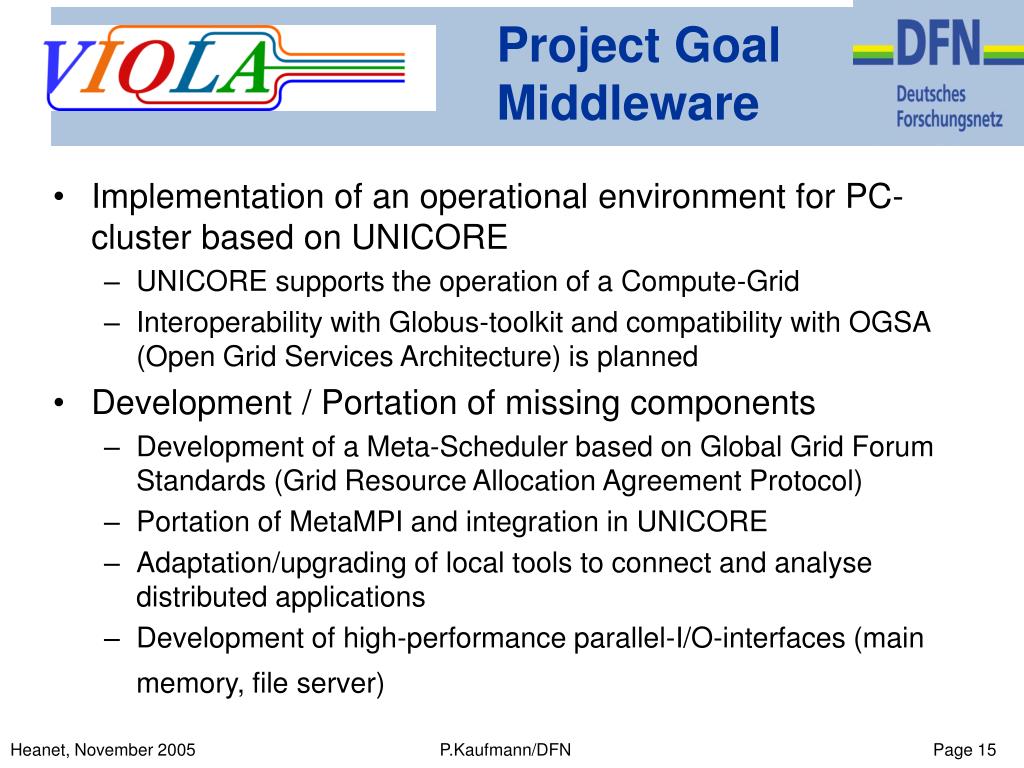 VIOLA

Project Goal
Middleware

DFN
Deutsches
Forschungsnetz

• Implementation of an operational environment for PC-cluster based on UNICORE
– UNICORE supports the operation of a Compute-Grid
– Interoperability with Globus-toolkit and compatibility with OGSA (Open Grid Services Architecture) is planned
• Development / Portation of missing components
– Development of a Meta-Scheduler based on Global Grid Forum Standards (Grid Resource Allocation Agreement Protocol)
– Portation of MetaMPI and integration in UNICORE
– Adaptation/upgrading of local tools to connect and analyse distributed applications
– Development of high-performance parallel-I/O-interfaces (main memory, file server)

Heanet, November 2005 P.Kaufmann/DFN Page 15